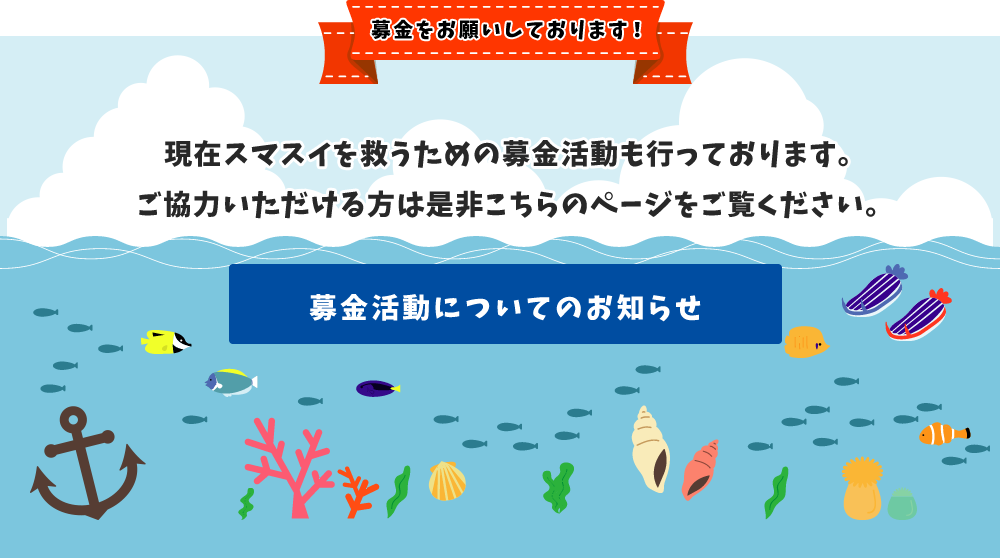 募金をお願いしております！

現在スマスイを救うための募金活動も行っております。
ご協力いただける方は是非こちらのページをご覧ください。

募金活動についてのお知らせ